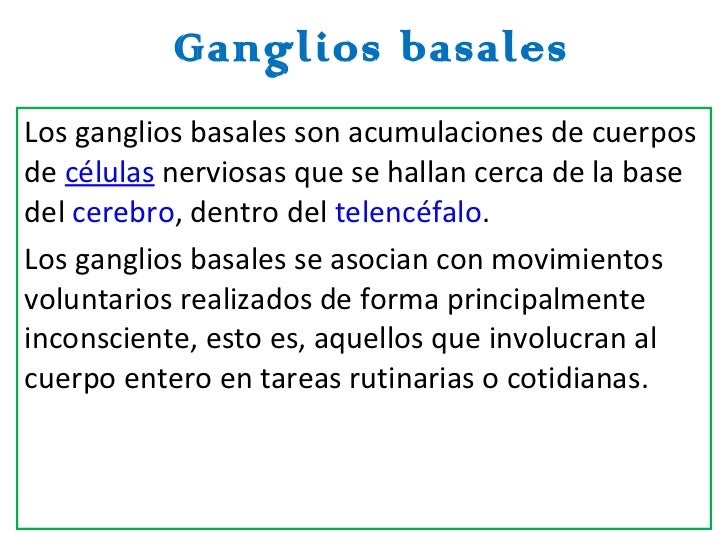 Ganglios basales

Los ganglios basales son acumulaciones de cuerpos de células nerviosas que se hallan cerca de la base del cerebro, dentro del telencéfalo.

Los ganglios basales se asocian con movimientos voluntarios realizados de forma principalmente inconsciente, esto es, aquellos que involucran al cuerpo entero en tareas rutinarias o cotidianas.